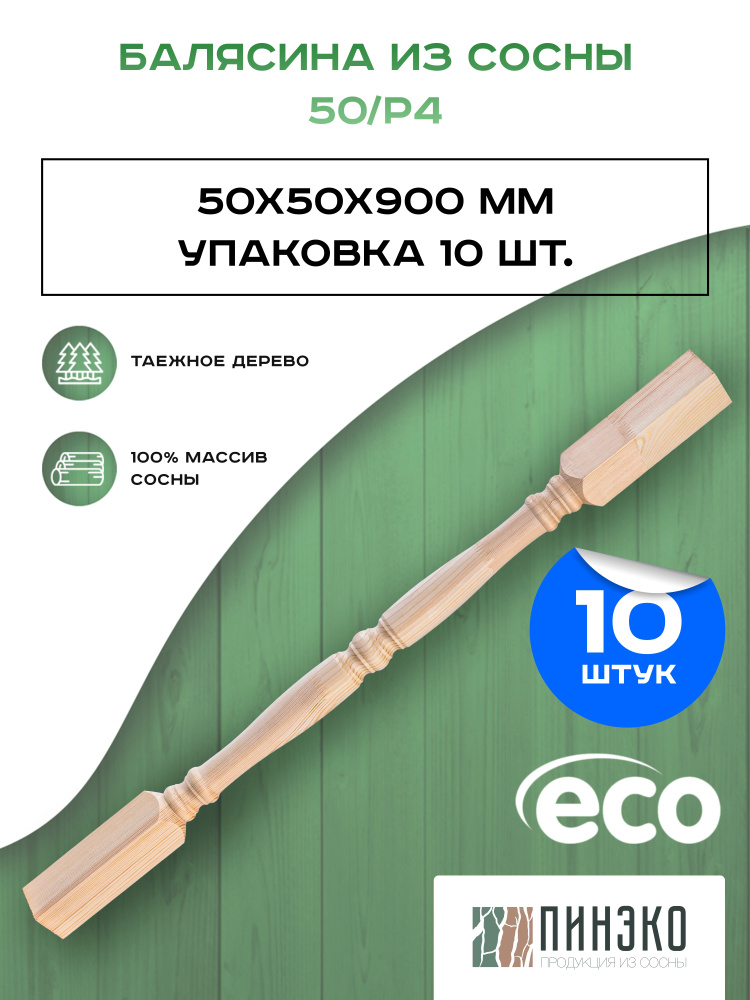 БАЛЯСИНА ИЗ СОСНЫ
50/Р4

50Х50Х900 ММ
УПАКОВКА 10 ШТ.

ТАЕЖНОЕ ДЕРЕВО

100% МАССИВ СОСНЫ

10
ШТУК

eco

ПИНЭКО
ПРОДУКЦИЯ ИЗ СОСНЫ